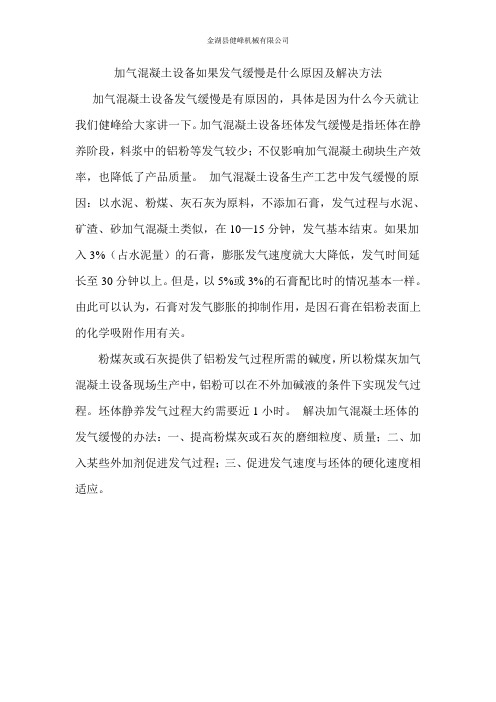 金湖县健峰机械有限公司

加气混凝土设备如果发气缓慢是什么原因及解决方法

加气混凝土设备发气缓慢是有原因的，具体是因为什么今天就让我们健峰给大家讲一下。加气混凝土设备坯体发气缓慢是指坯体在静养阶段，料浆中的铝粉等发气较少；不仅影响加气混凝土砌块生产效率，也降低了产品质量。 加气混凝土设备生产工艺中发气缓慢的原因：以水泥、粉煤、灰石灰为原料，不添加石膏，发气过程与水泥、矿渣、砂加气混凝土类似，在 10—15 分钟，发气基本结束。如果加入 3%（占水泥量）的石膏，膨胀发气速度就大大降低，发气时间延长至 30 分钟以上。但是，以 5%或 3%的石膏配比时的情况基本一样。由此可以认为，石膏对发气膨胀的抑制作用，是因石膏在铝粉表面上的化学吸附作用有关。

粉煤灰或石灰提供了铝粉发气过程所需的碱度，所以粉煤灰加气混凝土设备现场生产中，铝粉可以在不外加碱液的条件下实现发气过程。坯体静养发气过程大约需要近 1 小时。 解决加气混凝土坯体的发气缓慢的办法：一、提高粉煤灰或石灰的磨细粒度、质量；二、加入某些外加剂促进发气过程；三、促进发气速度与坯体的硬化速度相适应。